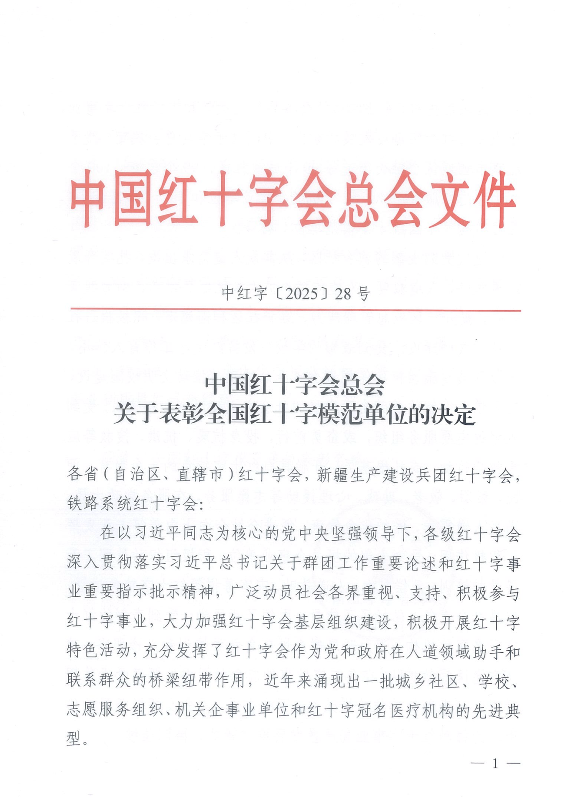 中国红十字会总会文件

中红字〔2025〕28号

中国红十字会总会
关于表彰全国红十字模范单位的决定

各省（自治区、直辖市）红十字会，新疆生产建设兵团红十字会，铁路系统红十字会：

在以习近平同志为核心的党中央坚强领导下，各级红十字会深入贯彻落实习近平总书记关于群团工作重要论述和红十字事业重要指示批示精神，广泛动员社会各界重视、支持、积极参与红十字事业，大力加强红十字会基层组织建设，积极开展红十字特色活动，充分发挥了红十字会作为党和政府在人道领域助手和联系群众的桥梁纽带作用，近年来涌现出一批城乡社区、学校、志愿服务组织、机关企事业单位和红十字冠名医疗机构的先进典型。

— 1 —